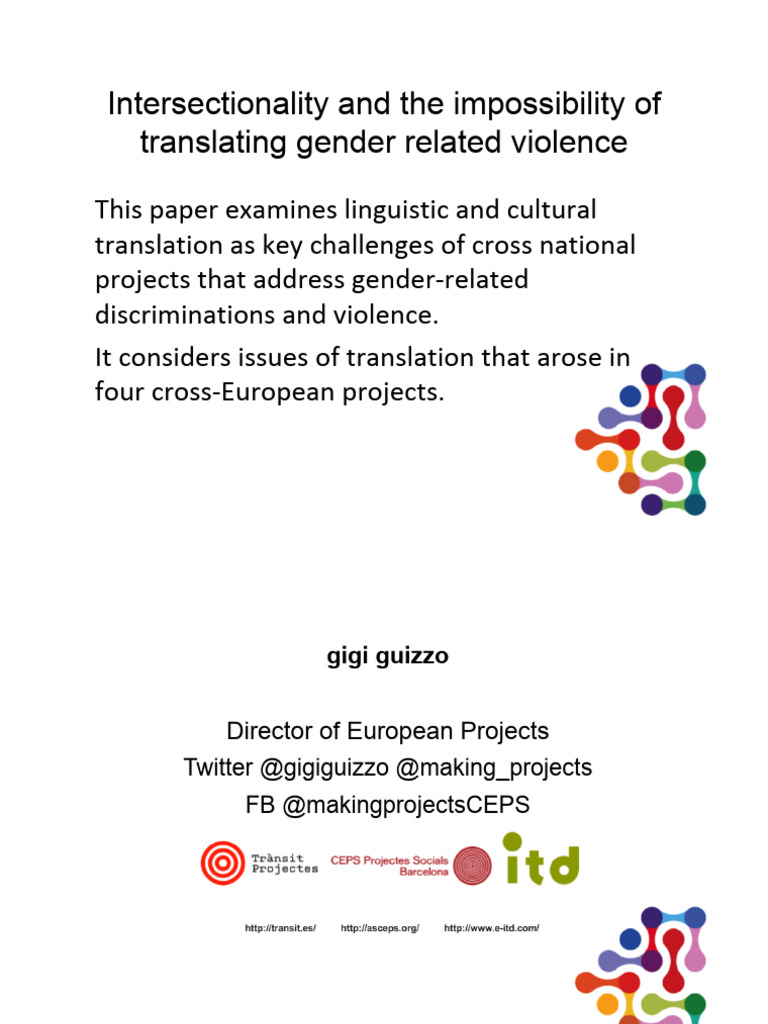 Intersectionality and the impossibility of translating gender related violence

This paper examines linguistic and cultural translation as key challenges of cross national projects that address gender-related discriminations and violence.

It considers issues of translation that arose in four cross-European projects.

gigi guizzo

Director of European Projects
Twitter @gigiguizzo @making_projects
FB @makingprojectsCEPS

Trànsit Projectes

CEPS Projectes Socials Barcelona

itd

http://transit.es/ http://asceps.org/ http://www.e-itd.com/